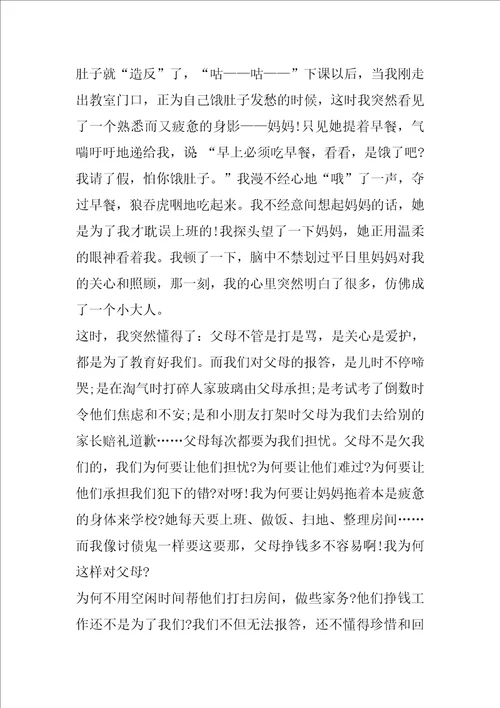 肚子就“造反”了，“咕——咕——”下课以后，当我刚走出教室门口，正为自己饿肚子发愁的时候，这时我突然看见了一个熟悉而又疲惫的身影——妈妈!只见她提着早餐，气喘吁吁地递给我，说 “早上必须吃早餐，看看，是饿了吧?我请了假，怕你饿肚子。”我漫不经心地“哦”了一声，夺过早餐，狼吞虎咽地吃起来。我不经意间想起妈妈的话，她是为了我才耽误上班的!我探头望了一下妈妈，她正用温柔的眼神看着我。我顿了一下，脑中不禁划过平日里妈妈对我的关心和照顾，那一刻，我的心里突然明白了很多，仿佛成了一个小大人。
这时，我突然懂得了：父母不管是打是骂，是关心是爱护，都是为了教育好我们。而我们对父母的报答，是儿时不停啼哭;是在淘气时打碎人家玻璃由父母承担;是考试考了倒数时令他们焦虑和不安;是和小朋友打架时父母为我们去给别的家长赔礼道歉……父母每次都要为我们担忧。父母不是欠我们的，我们为何要让他们担忧?为何要让他们难过?为何要让他们承担我们犯下的错?对呀!我为何要让妈妈拖着本是疲惫的身体来学校?她每天要上班、做饭、扫地、整理房间……而我像讨债鬼一样要这要那，父母挣钱多不容易啊!我为何这样对父母?
为何不用空闲时间帮他们打扫房间，做些家务?他们挣钱工作还不是为了我们?我们不但无法报答，还不懂得珍惜和回